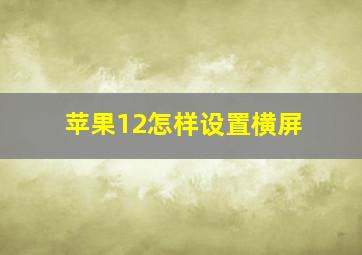 苹果12怎样设置横屏